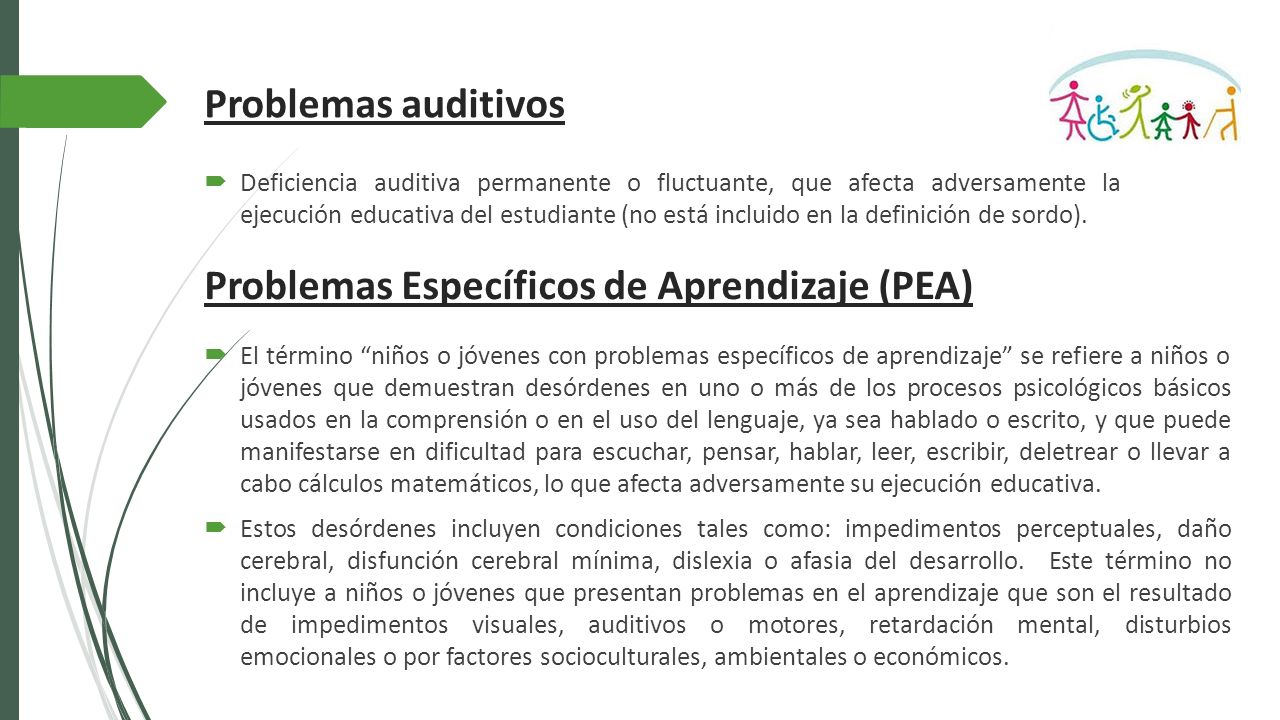 Problemas auditivos

Deficiencia auditiva permanente o fluctuante, que afecta adversamente la ejecución educativa del estudiante (no está incluido en la definición de sordo).

Problemas Específicos de Aprendizaje (PEA)

El término “niños o jóvenes con problemas específicos de aprendizaje” se refiere a niños o jóvenes que demuestran desórdenes en uno o más de los procesos psicológicos básicos usados en la comprensión o en el uso del lenguaje, ya sea hablado o escrito, y que puede manifestarse en dificultad para escuchar, pensar, hablar, leer, escribir, deletrear o llevar a cabo cálculos matemáticos, lo que afecta adversamente su ejecución educativa.

Estos desórdenes incluyen condiciones tales como: impedimentos perceptuales, daño cerebral, disfunción cerebral mínima, dislexia o afasia del desarrollo. Este término no incluye a niños o jóvenes que presentan problemas en el aprendizaje que son el resultado de impedimentos visuales, auditivos o motores, retardación mental, disturbios emocionales o por factores socioculturales, ambientales o económicos.